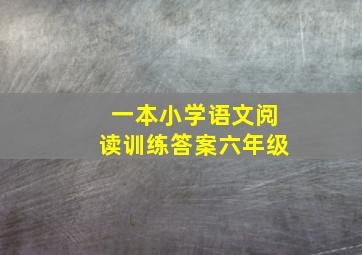 一本小学语文阅读训练答案六年级